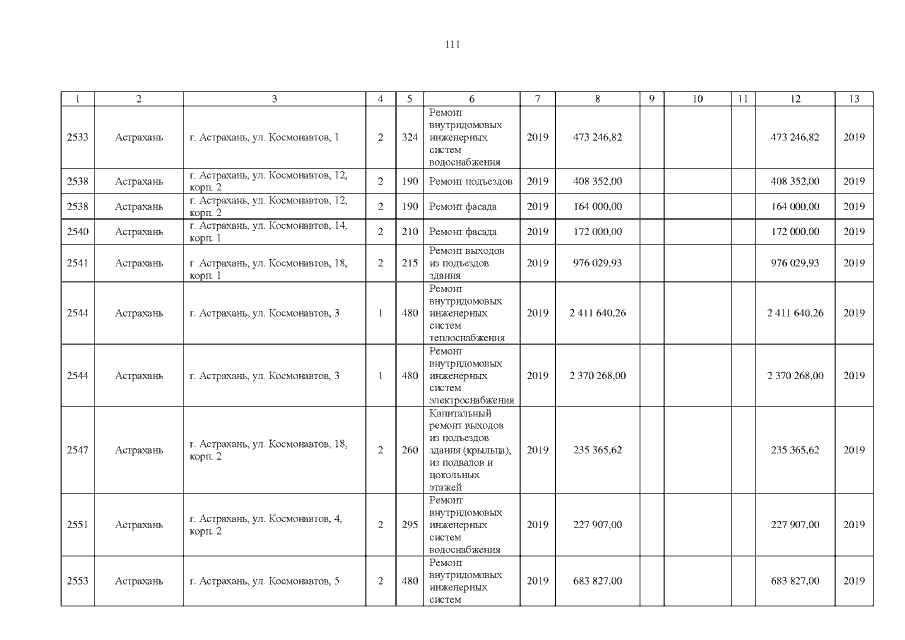 111

| 1 | 2 | 3 | 4 | 5 | 6 | 7 | 8 | 9 | 10 | 11 | 12 | 13 |
|---|---|---|---|---|---|---|---|---|---|---|---|---|
| 2533 | Астрахань | г. Астрахань, ул. Космонавтов, 1 | 2 | 324 | Ремонт внутридомовых инженерных систем водоснабжения | 2019 | 473 246,82 | | | | 473 246,82 | 2019 |
| 2538 | Астрахань | г. Астрахань, ул. Космонавтов, 12, корп. 2 | 2 | 190 | Ремонт подъездов | 2019 | 408 352,00 | | | | 408 352,00 | 2019 |
| 2538 | Астрахань | г. Астрахань, ул. Космонавтов, 12, корп. 2 | 2 | 190 | Ремонт фасада | 2019 | 164 000,00 | | | | 164 000,00 | 2019 |
| 2540 | Астрахань | г. Астрахань, ул. Космонавтов, 14, корп. 1 | 2 | 210 | Ремонт фасада | 2019 | 172 000,00 | | | | 172 000,00 | 2019 |
| 2541 | Астрахань | г. Астрахань, ул. Космонавтов, 18, корп. 1 | 2 | 215 | Ремонт выходов из подъездов здания | 2019 | 976 029,93 | | | | 976 029,93 | 2019 |
| 2544 | Астрахань | г. Астрахань, ул. Космонавтов, 3 | 1 | 480 | Ремонт внутридомовых инженерных систем теплоснабжения | 2019 | 2 411 640,26 | | | | 2 411 640,26 | 2019 |
| 2544 | Астрахань | г. Астрахань, ул. Космонавтов, 3 | 1 | 480 | Ремонт внутридомовых инженерных систем электроснабжения | 2019 | 2 370 268,00 | | | | 2 370 268,00 | 2019 |
| 2547 | Астрахань | г. Астрахань, ул. Космонавтов, 18, корп. 2 | 2 | 260 | Капитальный ремонт выходов из подъездов здания (крыльца), из подвалов и цокольных этажей | 2019 | 235 365,62 | | | | 235 365,62 | 2019 |
| 2551 | Астрахань | г. Астрахань, ул. Космонавтов, 4, корп. 2 | 2 | 295 | Ремонт внутридомовых инженерных систем водоснабжения | 2019 | 227 907,00 | | | | 227 907,00 | 2019 |
| 2553 | Астрахань | г. Астрахань, ул. Космонавтов, 5 | 2 | 480 | Ремонт внутридомовых инженерных систем | 2019 | 683 827,00 | | | | 683 827,00 | 2019 |